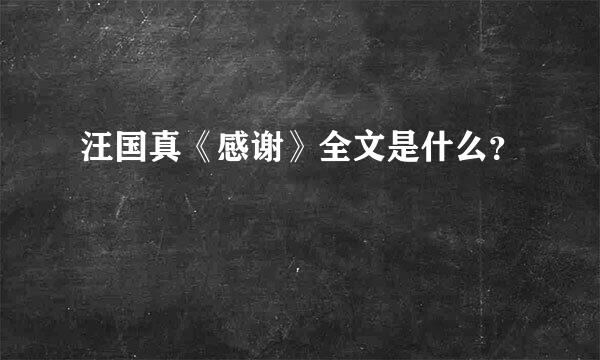 汪国真《感谢》全文是什么?